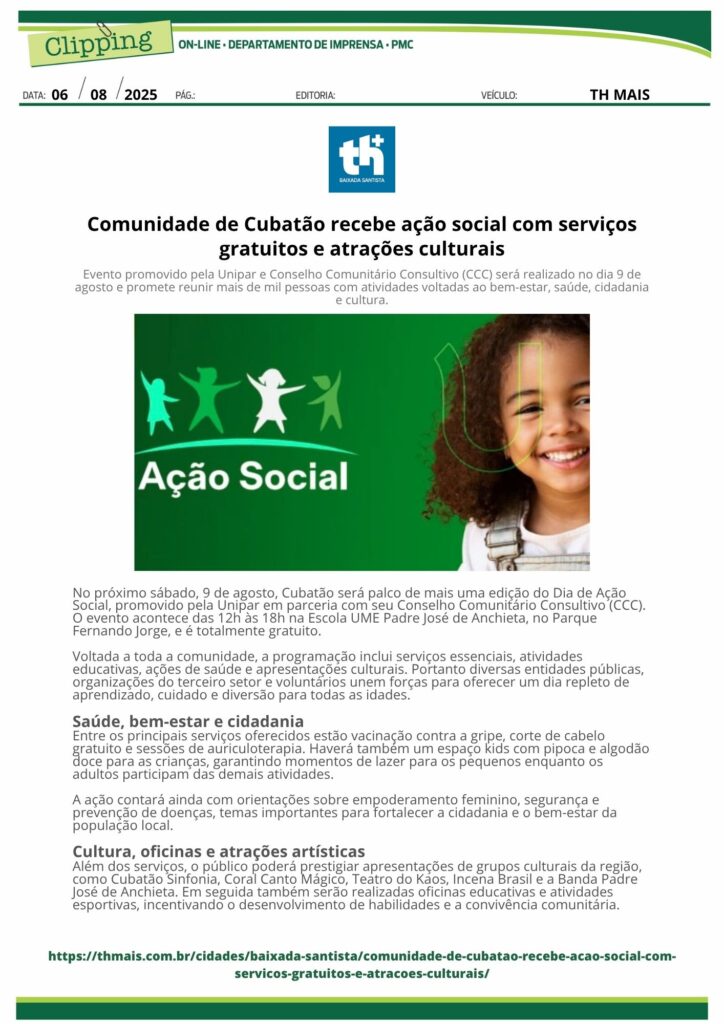 Clipping

ON-LINE • DEPARTAMENTO DE IMPRENSA • PMC

DATA: 06 / 08 / 2025 PÁG.: EDITORIA: VEÍCULO: TH MAIS

th+
BAIXADA SANTISTA

Comunidade de Cubatão recebe ação social com serviços gratuitos e atrações culturais

Evento promovido pela Unipar e Conselho Comunitário Consultivo (CCC) será realizado no dia 9 de agosto e promete reunir mais de mil pessoas com atividades voltadas ao bem-estar, saúde, cidadania e cultura.

Ação Social

No próximo sábado, 9 de agosto, Cubatão será palco de mais uma edição do Dia de Ação Social, promovido pela Unipar em parceria com seu Conselho Comunitário Consultivo (CCC). O evento acontece das 12h às 18h na Escola UME Padre José de Anchieta, no Parque Fernando Jorge, e é totalmente gratuito.

Voltada a toda a comunidade, a programação inclui serviços essenciais, atividades educativas, ações de saúde e apresentações culturais. Portanto diversas entidades públicas, organizações do terceiro setor e voluntários unem forças para oferecer um dia repleto de aprendizado, cuidado e diversão para todas as idades.

Saúde, bem-estar e cidadania

Entre os principais serviços oferecidos estão vacinação contra a gripe, corte de cabelo gratuito e sessões de auriculoterapia. Haverá também um espaço kids com pipoca e algodão doce para as crianças, garantindo momentos de lazer para os pequenos enquanto os adultos participam das demais atividades.

A ação contará ainda com orientações sobre empoderamento feminino, segurança e prevenção de doenças, temas importantes para fortalecer a cidadania e o bem-estar da população local.

Cultura, oficinas e atrações artísticas

Além dos serviços, o público poderá prestigiar apresentações de grupos culturais da região, como Cubatão Sinfonia, Coral Canto Mágico, Teatro do Kaos, Incena Brasil e a Banda Padre José de Anchieta. Em seguida também serão realizadas oficinas educativas e atividades esportivas, incentivando o desenvolvimento de habilidades e a convivência comunitária.

https://thmais.com.br/cidades/baixada-santista/comunidade-de-cubatao-recebe-acao-social-com-servicos-gratuitos-e-atracoes-culturais/